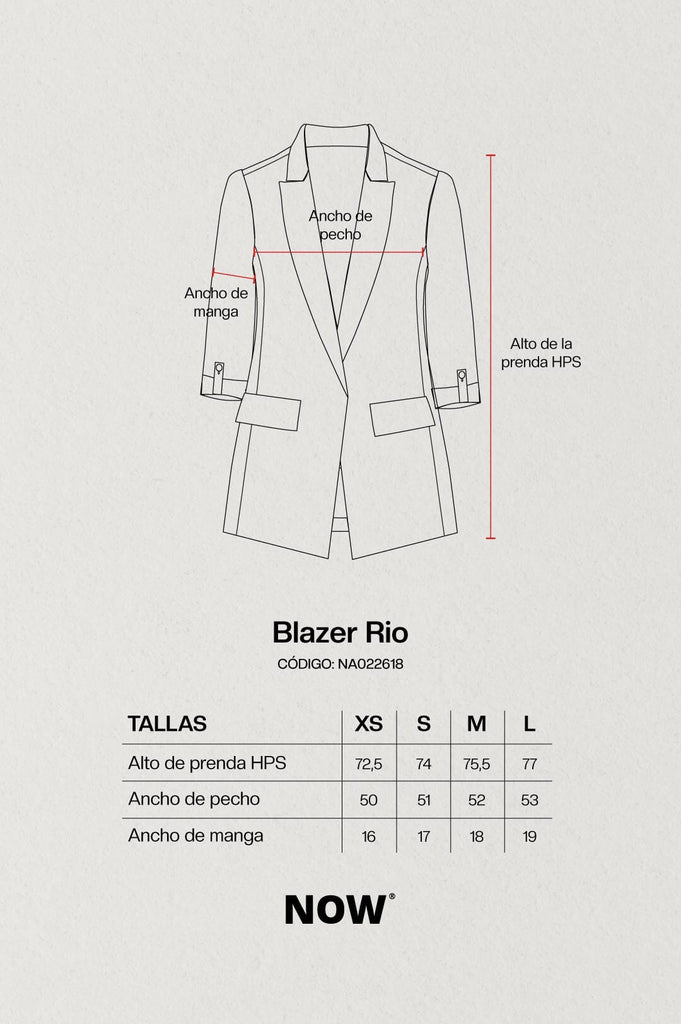 Ancho de pecho

Ancho de manga

Alto de la prenda HPS

Blazer Rio

CÓDIGO: NA022618

| TALLAS | XS | S | M | L |
|---|---|---|---|---|
| Alto de prenda HPS | 72,5 | 74 | 75,5 | 77 |
| Ancho de pecho | 50 | 51 | 52 | 53 |
| Ancho de manga | 16 | 17 | 18 | 19 |

NOW®